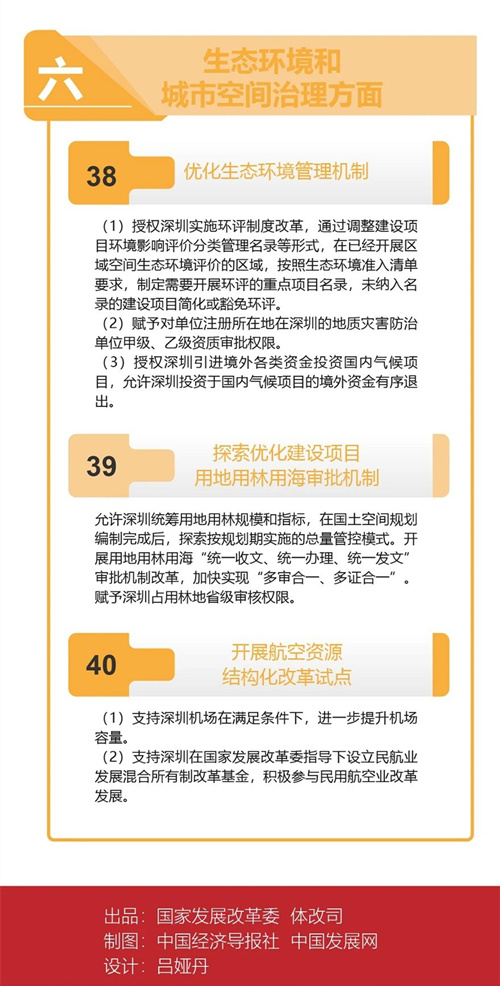 六

生态环境和
城市空间治理方面

38

优化生态环境管理机制

（1）授权深圳实施环评制度改革，通过调整建设项目环境影响评价分类管理名录等形式，在已经开展区域空间生态环境评价的区域，按照生态环境准入清单要求，制定需要开展环评的重点项目名录，未纳入名录的建设项目简化或豁免环评。

（2）赋予对单位注册所在地在深圳的地质灾害防治单位甲级、乙级资质审批权限。

（3）授权深圳引进境外各类资金投资国内气候项目，允许深圳投资于国内气候项目的境外资金有序退出。

39

探索优化建设项目
用地用林用海审批机制

允许深圳统筹用地用林规模和指标，在国土空间规划编制完成后，探索按规划期实施的总量管控模式。开展用地用林用海“统一收文、统一办理、统一发文”审批机制改革，加快实现“多审合一、多证合一”。赋予深圳占用林地省级审核权限。

40

开展航空资源
结构化改革试点

（1）支持深圳机场在满足条件下，进一步提升机场容量。

（2）支持深圳在国家发展改革委指导下设立民航业发展混合所有制改革基金，积极参与民用航空业改革发展。

出品：国家发展改革委 体改司
制图：中国经济导报社 中国发展网
设计：吕娅丹